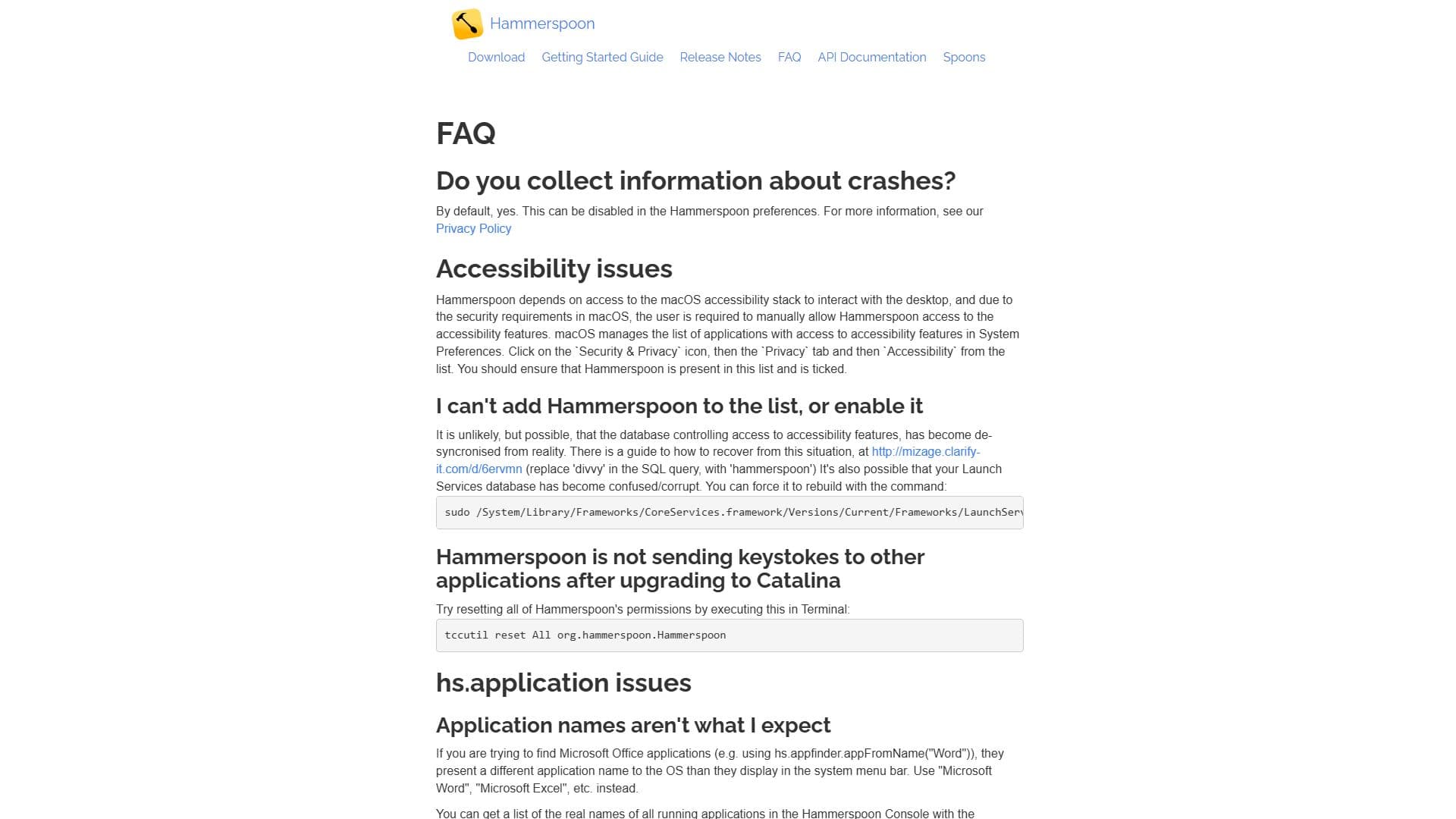 Hammerspoon

Download Getting Started Guide Release Notes FAQ API Documentation Spoons

FAQ

Do you collect information about crashes?

By default, yes. This can be disabled in the Hammerspoon preferences. For more information, see our Privacy Policy

Accessibility issues

Hammerspoon depends on access to the macOS accessibility stack to interact with the desktop, and due to the security requirements in macOS, the user is required to manually allow Hammerspoon access to the accessibility features. macOS manages the list of applications with access to accessibility features in System Preferences. Click on the `Security & Privacy` icon, then the `Privacy` tab and then `Accessibility` from the list. You should ensure that Hammerspoon is present in this list and is ticked.

I can't add Hammerspoon to the list, or enable it

It is unlikely, but possible, that the database controlling access to accessibility features, has become de-syncronised from reality. There is a guide to how to recover from this situation, at http://mizage.clarify-it.com/d/6ervmn (replace 'divvy' in the SQL query, with 'hammerspoon') It's also possible that your Launch Services database has become confused/corrupt. You can force it to rebuild with the command:

sudo /System/Library/Frameworks/CoreServices.framework/Versions/Current/Frameworks/LaunchServ

Hammerspoon is not sending keystokes to other applications after upgrading to Catalina

Try resetting all of Hammerspoon's permissions by executing this in Terminal:

tccutil reset All org.hammerspoon.Hammerspoon

hs.application issues

Application names aren't what I expect

If you are trying to find Microsoft Office applications (e.g. using hs.appfinder.appFromName("Word")), they present a different application name to the OS than they display in the system menu bar. Use "Microsoft Word", "Microsoft Excel", etc. instead.

You can get a list of the real names of all running applications in the Hammerspoon Console with the